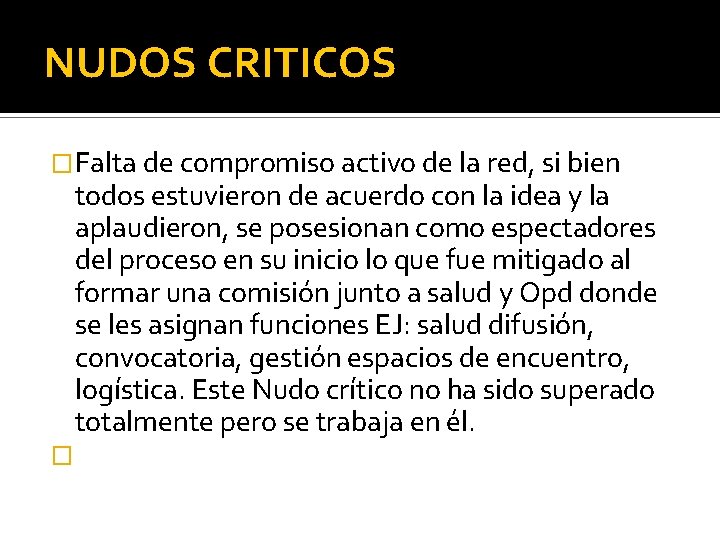 NUDOS CRITICOS

Falta de compromiso activo de la red, si bien todos estuvieron de acuerdo con la idea y la aplaudieron, se posesionan como espectadores del proceso en su inicio lo que fue mitigado al formar una comisión junto a salud y Opd donde se les asignan funciones EJ: salud difusión, convocatoria, gestión espacios de encuentro, logística. Este Nudo crítico no ha sido superado totalmente pero se trabaja en él.